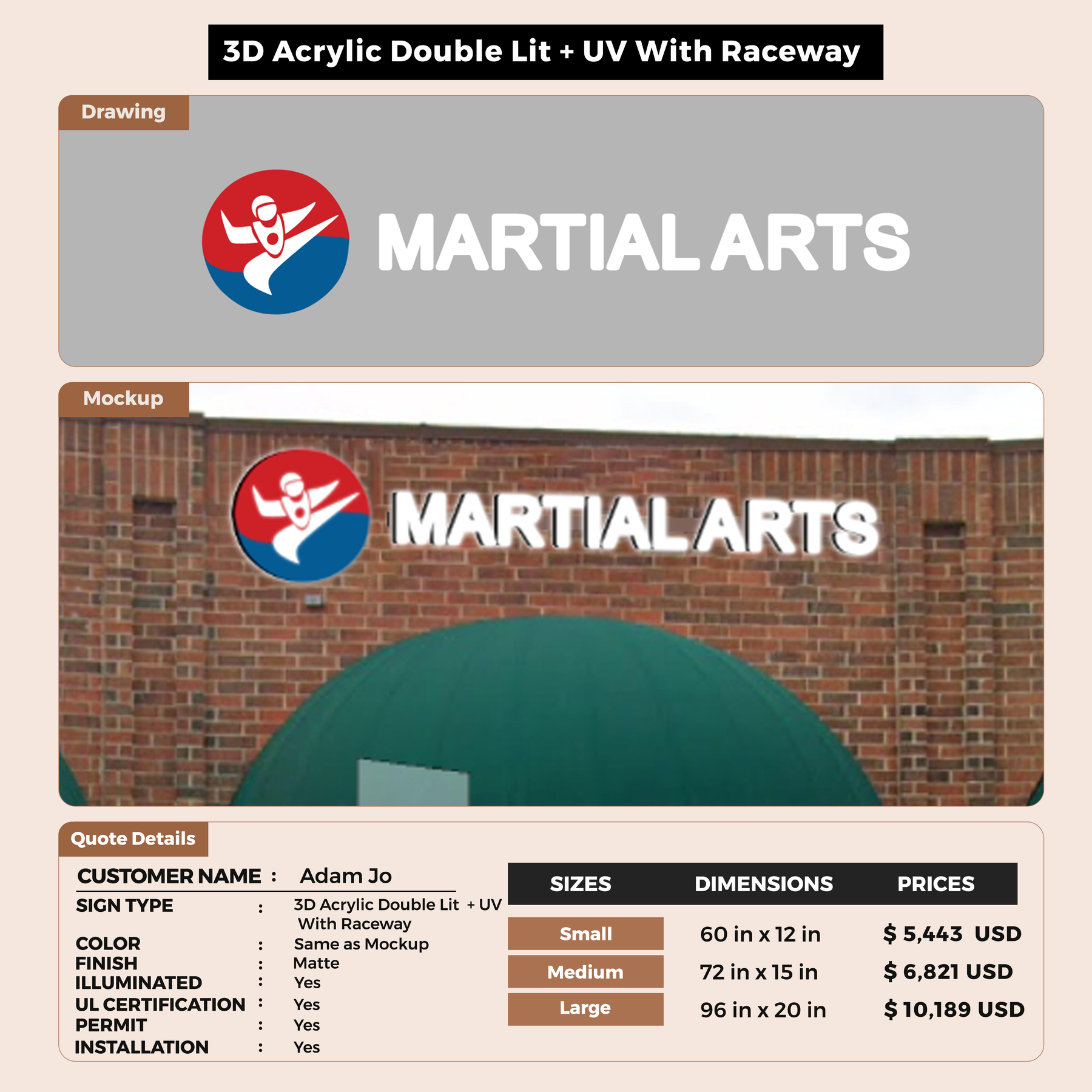 3D Acrylic Double Lit + UV With Raceway

Drawing

MARTIAL ARTS

Mockup

MARTIAL ARTS

Quote Details

CUSTOMER NAME : Adam Jo
SIGN TYPE : 3D Acrylic Double Lit + UV With Raceway
COLOR : Same as Mockup
FINISH : Matte
ILLUMINATED : Yes
UL CERTIFICATION : Yes
PERMIT : Yes
INSTALLATION : Yes

| SIZES | DIMENSIONS | PRICES |
|---|---|---|
| Small | 60 in x 12 in | $ 5,443 USD |
| Medium | 72 in x 15 in | $ 6,821 USD |
| Large | 96 in x 20 in | $ 10,189 USD |